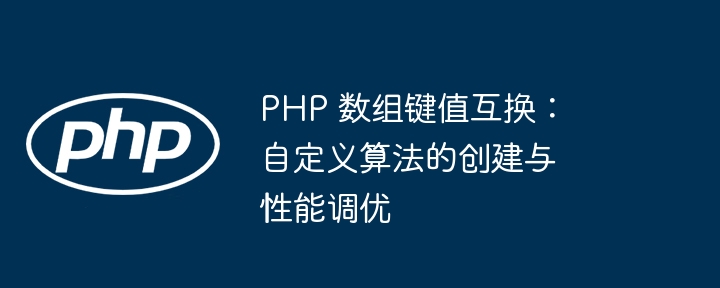 php

PHP 数组键值互换：自定义算法的创建与性能调优